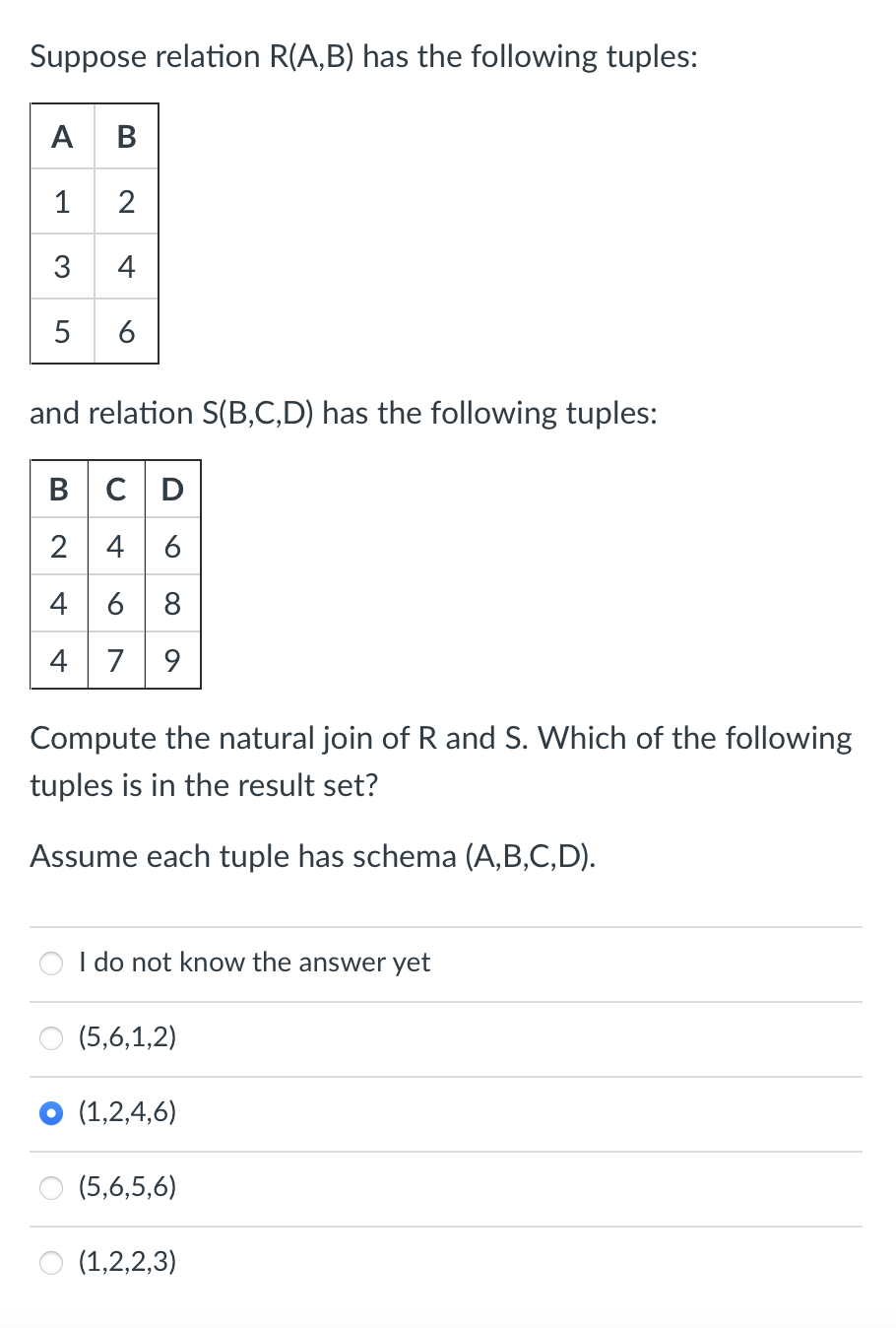 Suppose relation R(A,B) has the following tuples:

| A | B |
|---|---|
| 1 | 2 |
| 3 | 4 |
| 5 | 6 |

and relation S(B,C,D) has the following tuples:

| B | C | D |
|---|---|---|
| 2 | 4 | 6 |
| 4 | 6 | 8 |
| 4 | 7 | 9 |

Compute the natural join of R and S. Which of the following tuples is in the result set?

Assume each tuple has schema (A,B,C,D).

I do not know the answer yet

(5,6,1,2)

(1,2,4,6)

(5,6,5,6)

(1,2,2,3)